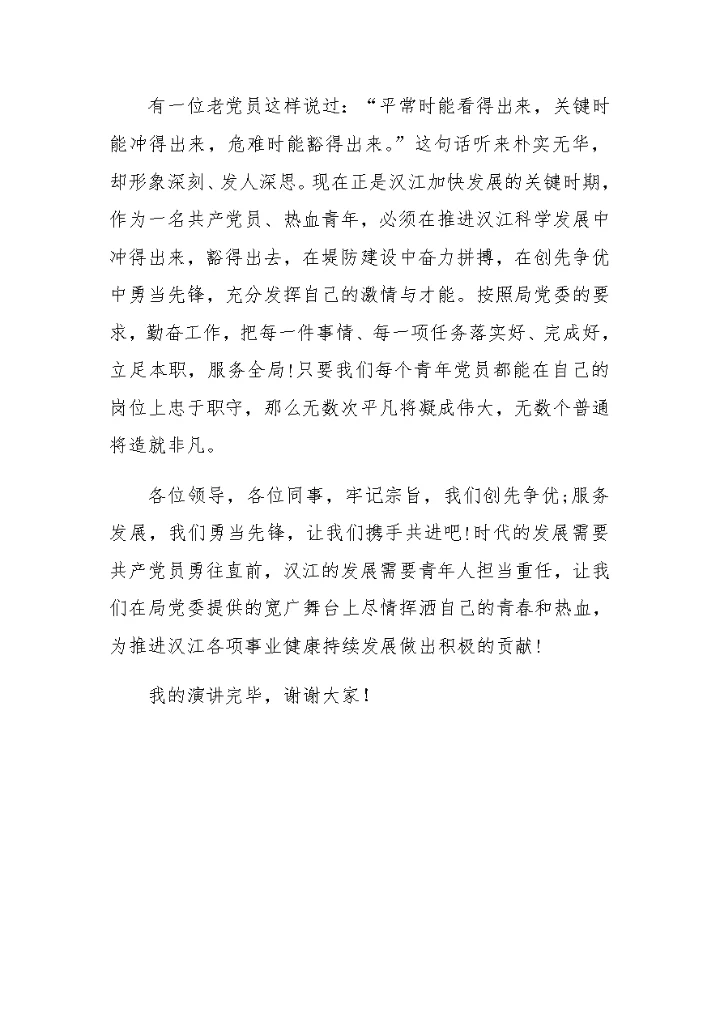 有一位老党员这样说过：“平常时能看得出来，关键时能冲得出来，危难时能豁得出来。”这句话听来朴实无华，却形象深刻、发人深思。现在正是汉江加快发展的关键时期，作为一名共产党员、热血青年，必须在推进汉江科学发展中冲得出来，豁得出去，在堤防建设中奋力拼搏，在创先争优中勇当先锋，充分发挥自己的激情与才能。按照局党委的要求，勤奋工作，把每一件事情、每一项任务落实好、完成好，立足本职，服务全局!只要我们每个青年党员都能在自己的岗位上忠于职守，那么无数次平凡将凝成伟大，无数个普通将造就非凡。

各位领导，各位同事，牢记宗旨，我们创先争优;服务发展，我们勇当先锋，让我们携手共进吧!时代的发展需要共产党员勇往直前，汉江的发展需要青年人担当重任，让我们在局党委提供的宽广舞台上尽情挥洒自己的青春和热血，为推进汉江各项事业健康持续发展做出积极的贡献!

我的演讲完毕，谢谢大家!